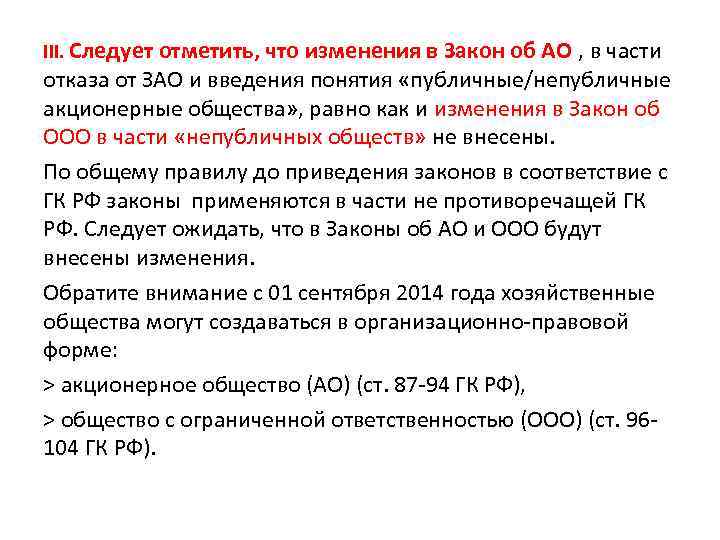 III. Следует отметить, что изменения в Закон об АО , в части отказа от ЗАО и введения понятия «публичные/непубличные акционерные общества», равно как и изменения в Закон об ООО в части «непубличных обществ» не внесены.

По общему правилу до приведения законов в соответствие с ГК РФ законы применяются в части не противоречащей ГК РФ. Следует ожидать, что в Законы об АО и ООО будут внесены изменения.

Обратите внимание с 01 сентября 2014 года хозяйственные общества могут создаваться в организационно-правовой форме:

> акционерное общество (АО) (ст. 87-94 ГК РФ),

> общество с ограниченной ответственностью (ООО) (ст. 96-104 ГК РФ).